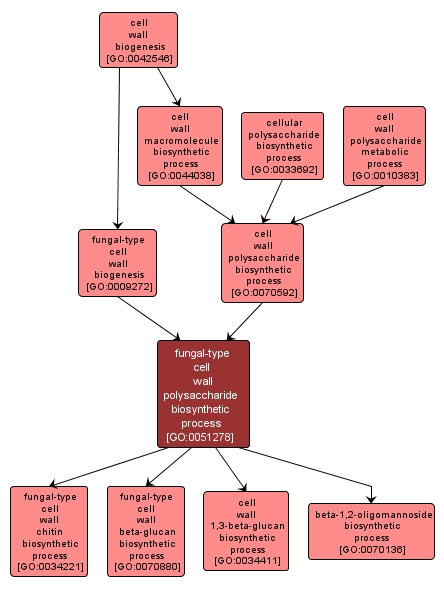 cell wall biogenesis [GO:0042546]

cell wall macromolecule biosynthetic process [GO:0044038]

cellular polysaccharide biosynthetic process [GO:0033692]

cell wall polysaccharide metabolic process [GO:0010383]

fungal-type cell wall biogenesis [GO:0009272]

cell wall polysaccharide biosynthetic process [GO:0070592]

fungal-type cell wall polysaccharide biosynthetic process [GO:0051278]

fungal-type cell wall chitin biosynthetic process [GO:0034221]

fungal-type cell wall beta-glucan biosynthetic process [GO:0070880]

cell wall 1,3-beta-glucan biosynthetic process [GO:0034411]

beta-1,2-oligomannoside biosynthetic process [GO:0070136]